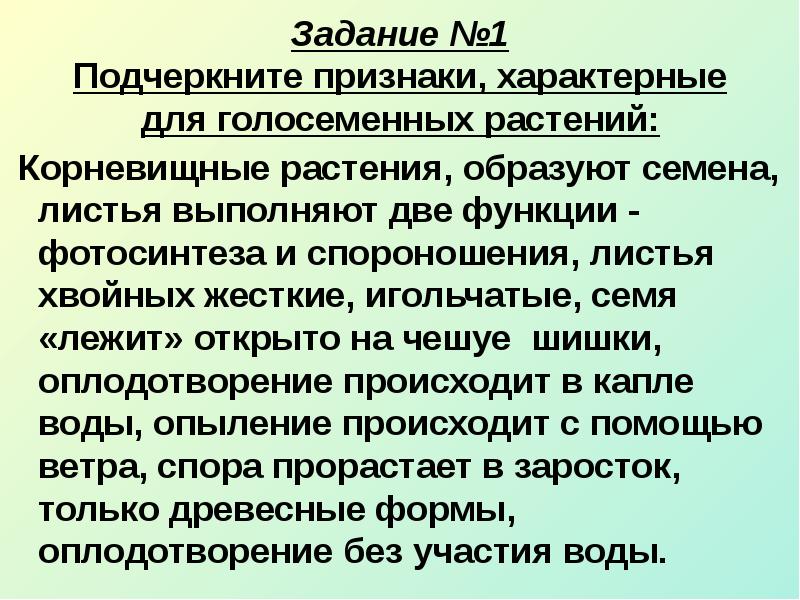 Задание №1
Подчеркните признаки, характерные для голосеменных растений:

Корневищные растения, образуют семена, листья выполняют две функции - фотосинтеза и спороношения, листья хвойных жесткие, игольчатые, семя «лежит» открыто на чешуе шишки, оплодотворение происходит в капле воды, опыление происходит с помощью ветра, спора прорастает в заросток, только древесные формы, оплодотворение без участия воды.